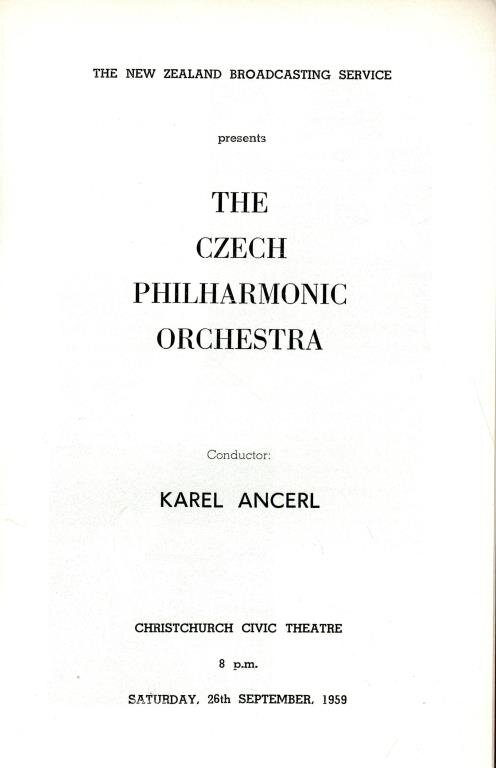 THE NEW ZEALAND BROADCASTING SERVICE

presents

THE
CZECH
PHILHARMONIC
ORCHESTRA

Conductor:

KAREL ANCERL

CHRISTCHURCH CIVIC THEATRE

8 p.m.

SATURDAY, 26th SEPTEMBER, 1959